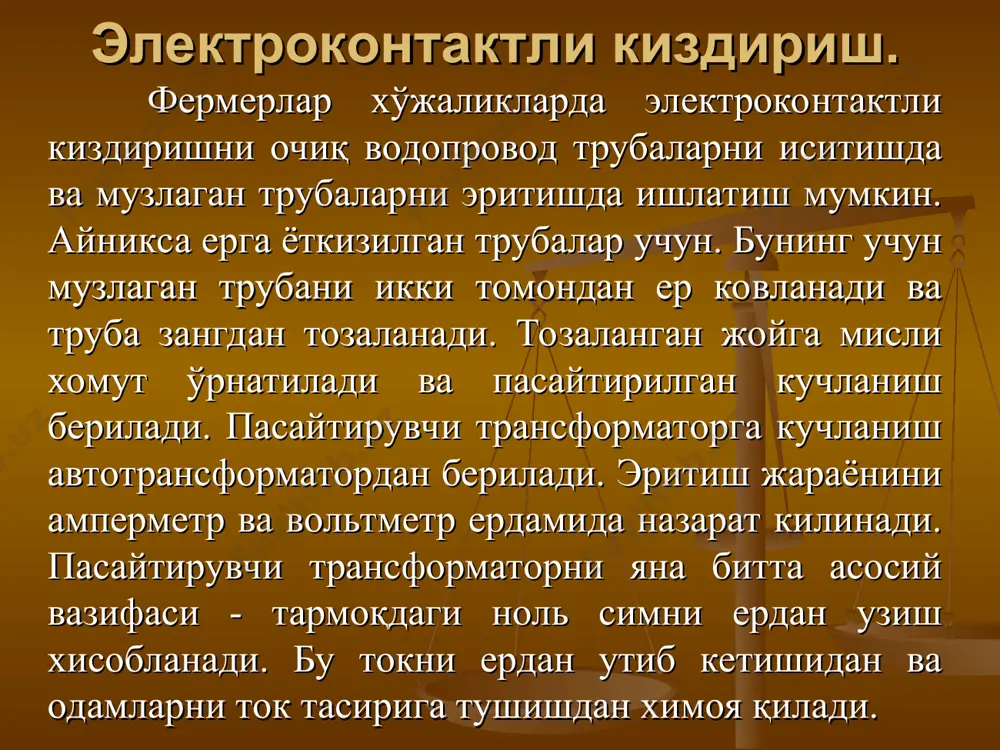 Электроконтактли киздириш.

Фермерлар хўжаликларда электроконтактли киздиришни очиқ водопровод трубаларни иситишда ва музлаган трубаларни эритишда ишлатиш мумкин. Айникса ерга ёткизилган трубалар учун. Бунинг учун музлаган трубани икки томондан ер ковланади ва труба зангдан тозаланади. Тозаланган жойга мисли хомут ўрнатилади ва пасайтирилган кучланиш берилади. Пасайтирувчи трансформаторга кучланиш автотрансформатордан берилади. Эритиш жараёнини амперметр ва вольтметр ердамида назарат килинади. Пасайтирувчи трансформаторни яна битта асосий вазифаси - тармоқдаги ноль симни ердан узиш хисобланади. Бу токни ердан утиб кетишидан ва одамларни ток тасирига тушишдан химоя қилади.